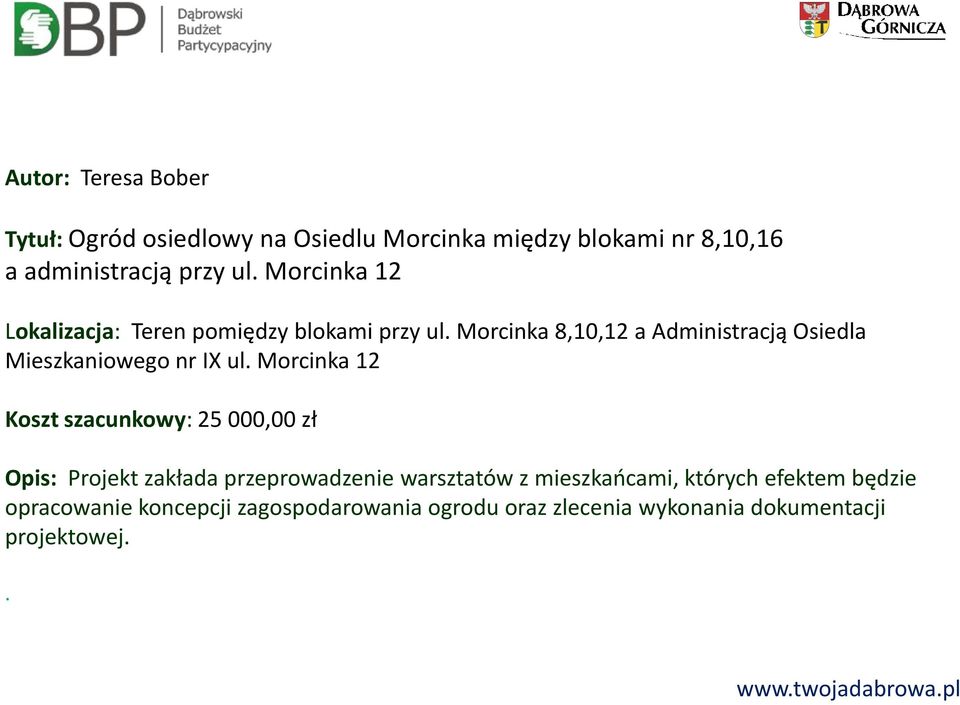 DBP Dąbrowski Budżet Partycypacyjny

DĄBROWA GÓRNICZA

Autor: Teresa Bober

Tytuł: Ogród osiedlowy na Osiedlu Morcinka między blokami nr 8,10,16 a administracją przy ul. Morcinka 12

Lokalizacja: Teren pomiędzy blokami przy ul. Morcinka 8,10,12 a Administracją Osiedla Mieszkaniowego nr IX ul. Morcinka 12

Koszt szacunkowy: 25 000,00 zł

Opis: Projekt zakłada przeprowadzenie warsztatów z mieszkańcami, których efektem będzie opracowanie koncepcji zagospodarowania ogrodu oraz zlecenia wykonania dokumentacji projektowej.

.

www.twojadabrowa.pl